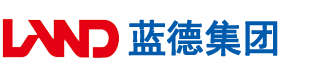 LAND 蓝德集团